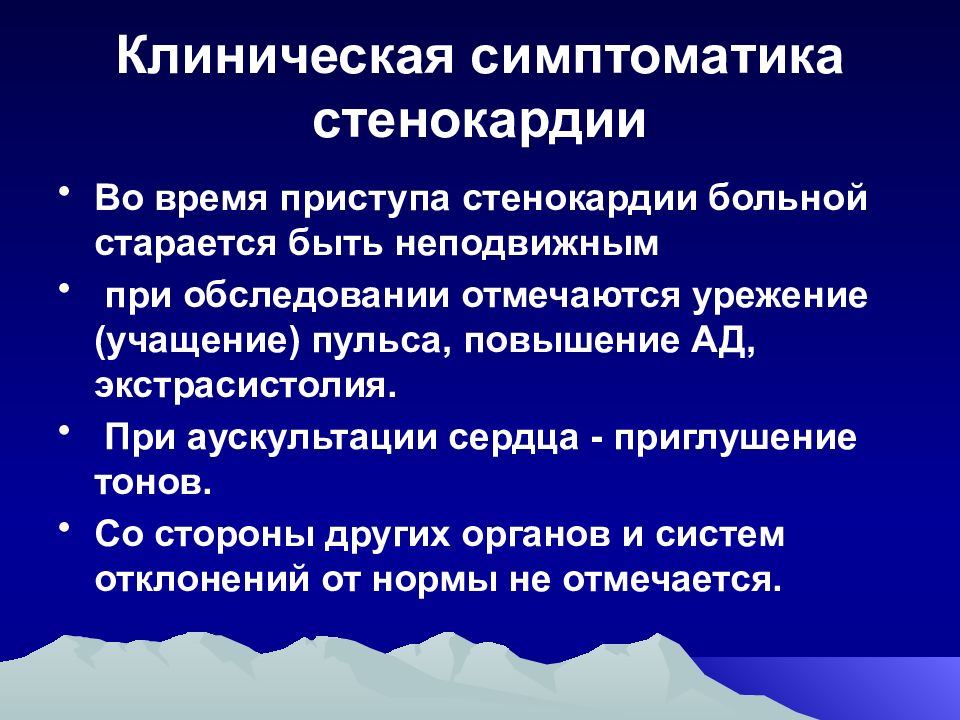 Клиническая симптоматика стенокардии

• Во время приступа стенокардии больной старается быть неподвижным

• при обследовании отмечаются урежение (учащение) пульса, повышение АД, экстрасистолия.

• При аускультации сердца - приглушение тонов.

• Со стороны других органов и систем отклонений от нормы не отмечается.